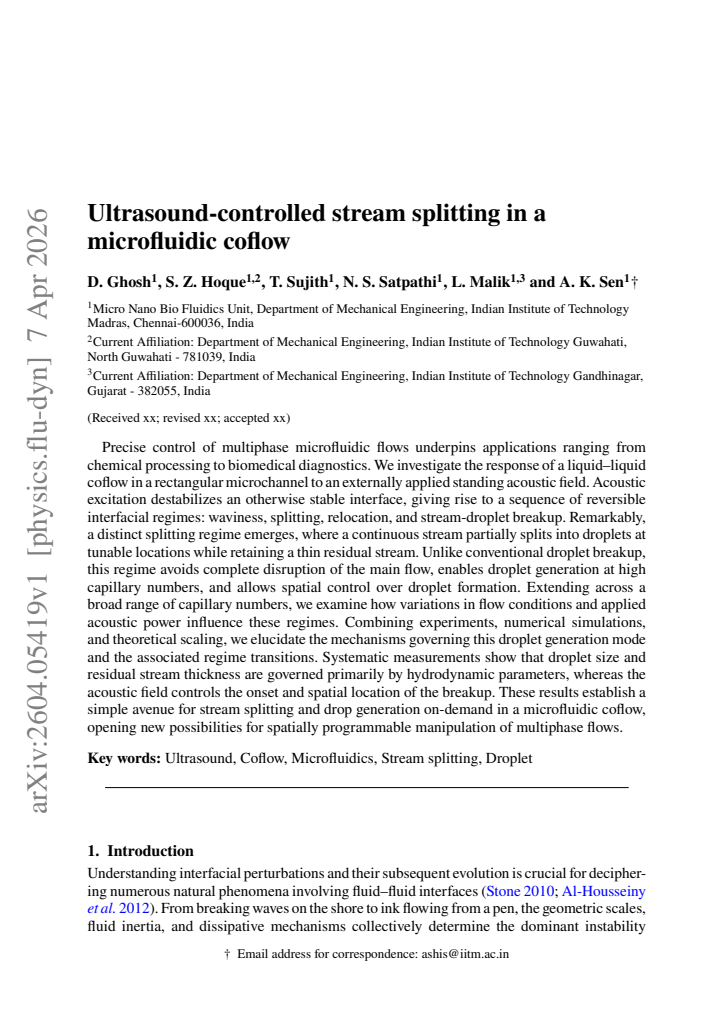 Ultrasound-controlled stream splitting in a microfluidic coflow

D. Ghosh$^{1}$, S. Z. Hoque$^{1,2}$, T. Sujith$^{1}$, N. S. Satpathi$^{1}$, L. Malik$^{1,3}$ and A. K. Sen$^{1}$†

$^{1}$Micro Nano Bio Fluidics Unit, Department of Mechanical Engineering, Indian Institute of Technology Madras, Chennai-600036, India

$^{2}$Current Affiliation: Department of Mechanical Engineering, Indian Institute of Technology Guwahati, North Guwahati - 781039, India

$^{3}$Current Affiliation: Department of Mechanical Engineering, Indian Institute of Technology Gandhinagar, Gujarat - 382055, India

(Received xx; revised xx; accepted xx)

Precise control of multiphase microfluidic flows underpins applications ranging from chemical processing to biomedical diagnostics. We investigate the response of a liquid–liquid coflow in a rectangular microchannel to an externally applied standing acoustic field. Acoustic excitation destabilizes an otherwise stable interface, giving rise to a sequence of reversible interfacial regimes: waviness, splitting, relocation, and stream-droplet breakup. Remarkably, a distinct splitting regime emerges, where a continuous stream partially splits into droplets at tunable locations while retaining a thin residual stream. Unlike conventional droplet breakup, this regime avoids complete disruption of the main flow, enables droplet generation at high capillary numbers, and allows spatial control over droplet formation. Extending across a broad range of capillary numbers, we examine how variations in flow conditions and applied acoustic power influence these regimes. Combining experiments, numerical simulations, and theoretical scaling, we elucidate the mechanisms governing this droplet generation mode and the associated regime transitions. Systematic measurements show that droplet size and residual stream thickness are governed primarily by hydrodynamic parameters, whereas the acoustic field controls the onset and spatial location of the breakup. These results establish a simple avenue for stream splitting and drop generation on-demand in a microfluidic coflow, opening new possibilities for spatially programmable manipulation of multiphase flows.

Key words: Ultrasound, Coflow, Microfluidics, Stream splitting, Droplet

1. Introduction

Understanding interfacial perturbations and their subsequent evolution is crucial for deciphering numerous natural phenomena involving fluid–fluid interfaces (Stone 2010; Al-Housseiny et al. 2012). From breaking waves on the shore to ink flowing from a pen, the geometric scales, fluid inertia, and dissipative mechanisms collectively determine the dominant instability

† Email address for correspondence: ashis@iitm.ac.in

arXiv:2604.05419v1 [physics.flu-dyn] 7 Apr 2026